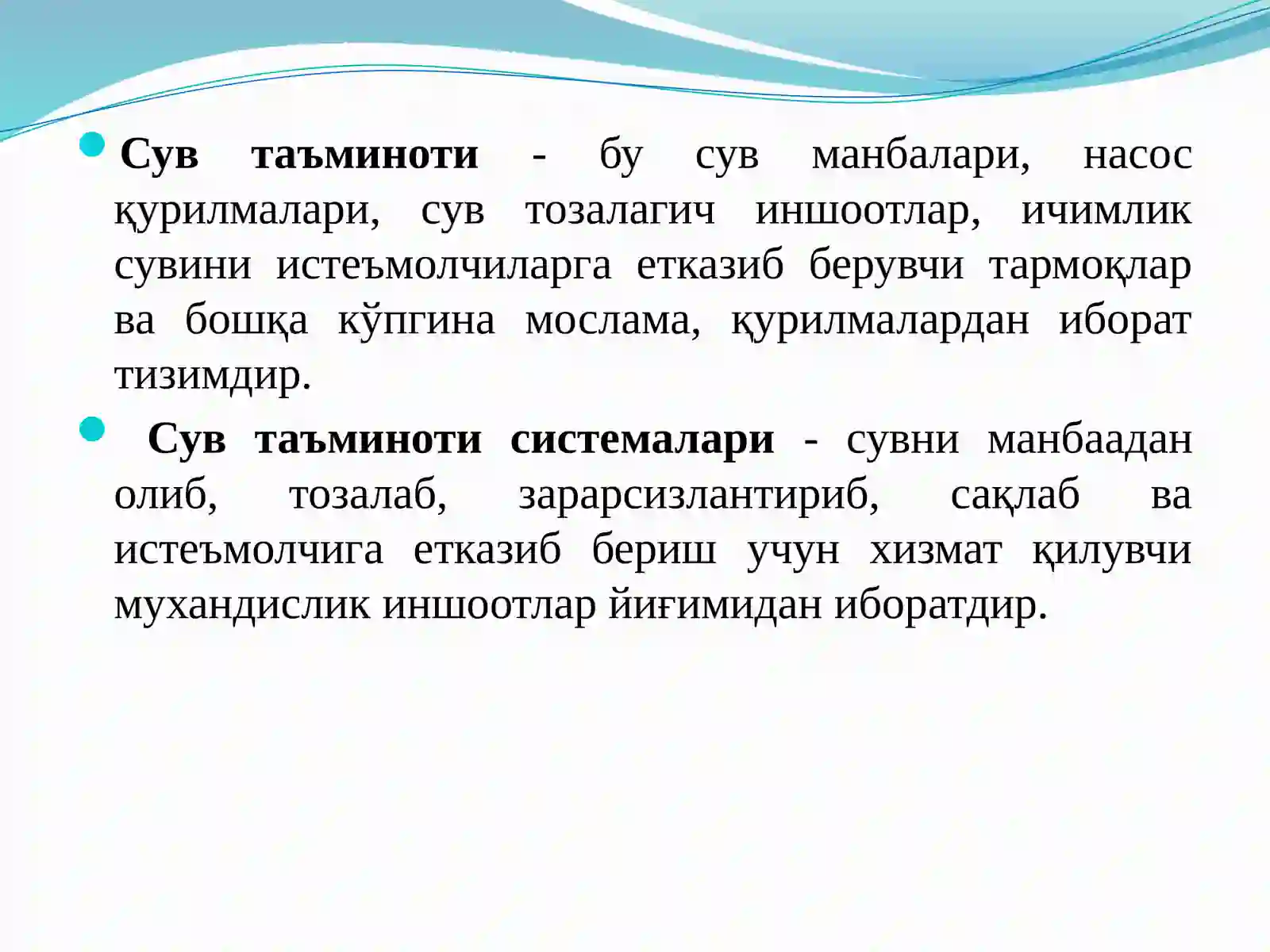 Сув таъминоти - бу сув манбалари, насос қурилмалари, сув тозалагич иншоотлар, ичимлик сувини истеъмолчиларга етказиб берувчи тармоқлар ва бошқа кўпгина мослама, қурилмалардан иборат тизимдир.

Сув таъминоти системалари - сувни манбаадан олиб, тозалаб, зарарсизлантириб, сақлаб ва истеъмолчига етказиб бериш учун хизмат қилувчи мухандислик иншоотлар йиғимидан иборатдир.